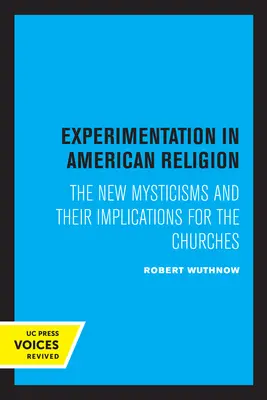 EXPERIMENTATION IN AMERICAN RELIGION

THE NEW MYSTICISMS AND THEIR IMPLICATIONS FOR THE CHURCHES

ROBERT WUTHNOW

UC PRESS
VOICES
REVIVED